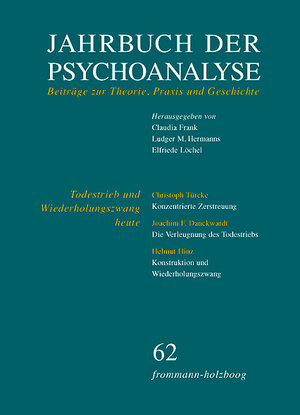 JAHRBUCH DER PSYCHOANALYSE
Beiträge zur Theorie, Praxis und Geschichte

Herausgegeben von
Claudia Frank
Ludger M. Hermanns
Elfriede Löchel

Todestrieb und Wiederholungszwang heute

Christoph Türcke
Konzentrierte Zerstreuung

Joachim F. Danckwardt
Die Verleugnung des Todestriebs

Helmut Hinz
Konstruktion und Wiederholungszwang

62
frommann-holzboog